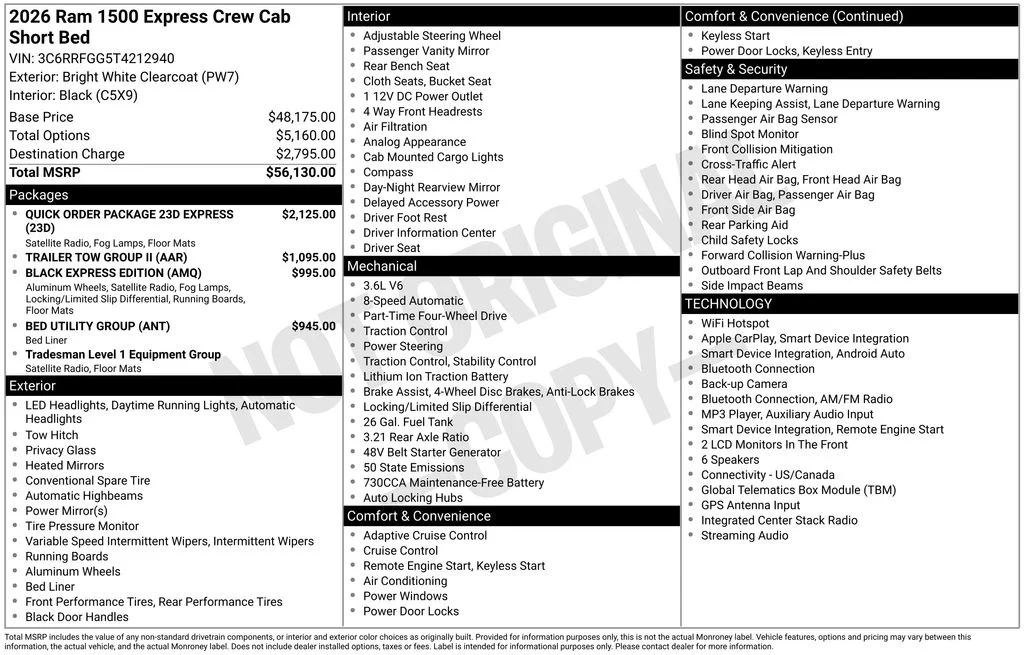 2026 Ram 1500 Express Crew Cab Short Bed
VIN: 3C6RRFGG5T4212940
Exterior: Bright White Clearcoat (PW7)
Interior: Black (C5X9)

| | |
|---|---|
| Base Price | $48,175.00 |
| Total Options | $5,160.00 |
| Destination Charge | $2,795.00 |
| Total MSRP | $56,130.00 |

Packages
- QUICK ORDER PACKAGE 23D EXPRESS (23D) $2,125.00
Satellite Radio, Fog Lamps, Floor Mats
- TRAILER TOW GROUP II (AAR) $1,095.00
- BLACK EXPRESS EDITION (AMQ) $995.00
Aluminum Wheels, Satellite Radio, Fog Lamps, Locking/Limited Slip Differential, Running Boards, Floor Mats
- BED UTILITY GROUP (ANT) $945.00
Bed Liner
- Tradesman Level 1 Equipment Group
Satellite Radio, Floor Mats

Exterior
- LED Headlights, Daytime Running Lights, Automatic Headlights
- Tow Hitch
- Privacy Glass
- Heated Mirrors
- Conventional Spare Tire
- Automatic Highbeams
- Power Mirror(s)
- Tire Pressure Monitor
- Variable Speed Intermittent Wipers, Intermittent Wipers
- Running Boards
- Aluminum Wheels
- Bed Liner
- Front Performance Tires, Rear Performance Tires
- Black Door Handles

Interior
- Adjustable Steering Wheel
- Passenger Vanity Mirror
- Rear Bench Seat
- Cloth Seats, Bucket Seat
- 1 12V DC Power Outlet
- 4 Way Front Headrests
- Air Filtration
- Analog Appearance
- Cab Mounted Cargo Lights
- Compass
- Day-Night Rearview Mirror
- Delayed Accessory Power
- Driver Foot Rest
- Driver Information Center
- Driver Seat

Mechanical
- 3.6L V6
- 8-Speed Automatic
- Part-Time Four-Wheel Drive
- Traction Control
- Power Steering
- Traction Control, Stability Control
- Lithium Ion Traction Battery
- Brake Assist, 4-Wheel Disc Brakes, Anti-Lock Brakes
- Locking/Limited Slip Differential
- 26 Gal. Fuel Tank
- 3.21 Rear Axle Ratio
- 48V Belt Starter Generator
- 50 State Emissions
- 730CCA Maintenance-Free Battery
- Auto Locking Hubs

Comfort & Convenience
- Adaptive Cruise Control
- Cruise Control
- Remote Engine Start, Keyless Start
- Air Conditioning
- Power Windows
- Power Door Locks

Comfort & Convenience (Continued)
- Keyless Start
- Power Door Locks, Keyless Entry

Safety & Security
- Lane Departure Warning
- Lane Keeping Assist, Lane Departure Warning
- Passenger Air Bag Sensor
- Blind Spot Monitor
- Front Collision Mitigation
- Cross-Traffic Alert
- Rear Head Air Bag, Front Head Air Bag
- Driver Air Bag, Passenger Air Bag
- Front Side Air Bag
- Rear Parking Aid
- Child Safety Locks
- Forward Collision Warning-Plus
- Outboard Front Lap And Shoulder Safety Belts
- Side Impact Beams

TECHNOLOGY
- WiFi Hotspot
- Apple CarPlay, Smart Device Integration
- Smart Device Integration, Android Auto
- Bluetooth Connection
- Back-up Camera
- Bluetooth Connection, AM/FM Radio
- MP3 Player, Auxiliary Audio Input
- Smart Device Integration, Remote Engine Start
- 2 LCD Monitors In The Front
- 6 Speakers
- Connectivity - US/Canada
- Global Telematics Box Module (TBM)
- GPS Antenna Input
- Integrated Center Stack Radio
- Streaming Audio

NOT ORIGINAL COPY

Total MSRP includes the value of any non-standard drivetrain components, or interior and exterior color choices as originally built. Provided for information purposes only, this is not the actual Monroney label. Vehicle features, options and pricing may vary between this information, the actual vehicle, and the actual Monroney label. Does not include dealer installed options, taxes or fees. Label is intended for informational purposes only. Please contact dealer for more information.